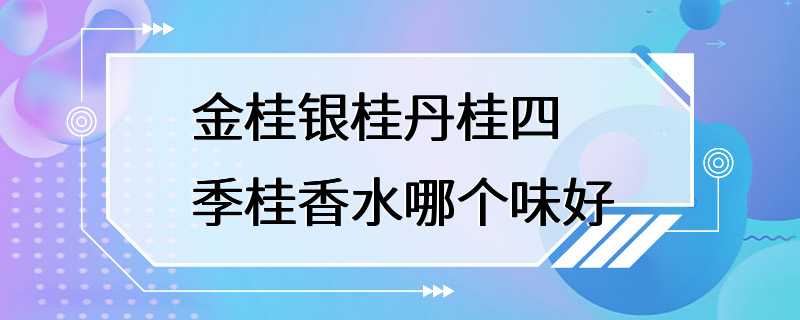 金桂银桂丹桂四季桂香水哪个味好